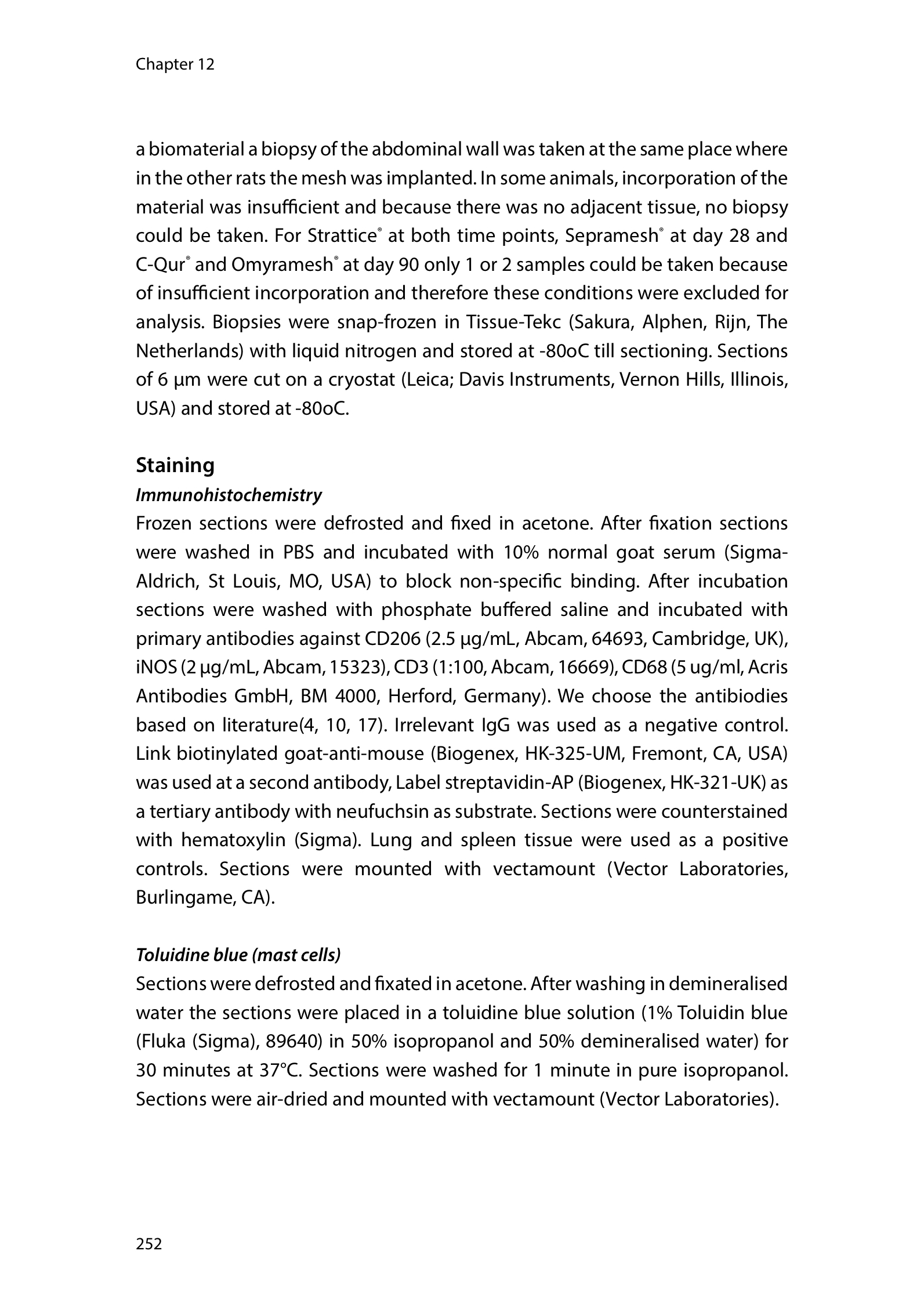 Chapter 12

a biomaterial a biopsy of the abdominal wall was taken at the same place where in the other rats the mesh was implanted. In some animals, incorporation of the material was insufficient and because there was no adjacent tissue, no biopsy could be taken. For Strattice® at both time points, Sepramesh® at day 28 and C-Qur® and Omyramesh® at day 90 only 1 or 2 samples could be taken because of insufficient incorporation and therefore these conditions were excluded for analysis. Biopsies were snap-frozen in Tissue-Tekc (Sakura, Alphen, Rijn, The Netherlands) with liquid nitrogen and stored at -80oC till sectioning. Sections of 6 µm were cut on a cryostat (Leica; Davis Instruments, Vernon Hills, Illinois, USA) and stored at -80oC.

Staining

Immunohistochemistry

Frozen sections were defrosted and fixed in acetone. After fixation sections were washed in PBS and incubated with 10% normal goat serum (Sigma-Aldrich, St Louis, MO, USA) to block non-specific binding. After incubation sections were washed with phosphate buffered saline and incubated with primary antibodies against CD206 (2.5 µg/mL, Abcam, 64693, Cambridge, UK), iNOS (2 µg/mL, Abcam, 15323), CD3 (1:100, Abcam, 16669), CD68 (5 ug/ml, Acris Antibodies GmbH, BM 4000, Herford, Germany). We choose the antibiodies based on literature(4, 10, 17). Irrelevant IgG was used as a negative control. Link biotinylated goat-anti-mouse (Biogenex, HK-325-UM, Fremont, CA, USA) was used at a second antibody, Label streptavidin-AP (Biogenex, HK-321-UK) as a tertiary antibody with neufuchsin as substrate. Sections were counterstained with hematoxylin (Sigma). Lung and spleen tissue were used as a positive controls. Sections were mounted with vectamount (Vector Laboratories, Burlingame, CA).

Toluidine blue (mast cells)

Sections were defrosted and fixated in acetone. After washing in demineralised water the sections were placed in a toluidine blue solution (1% Toluidin blue (Fluka (Sigma), 89640) in 50% isopropanol and 50% demineralised water) for 30 minutes at 37°C. Sections were washed for 1 minute in pure isopropanol. Sections were air-dried and mounted with vectamount (Vector Laboratories).

252